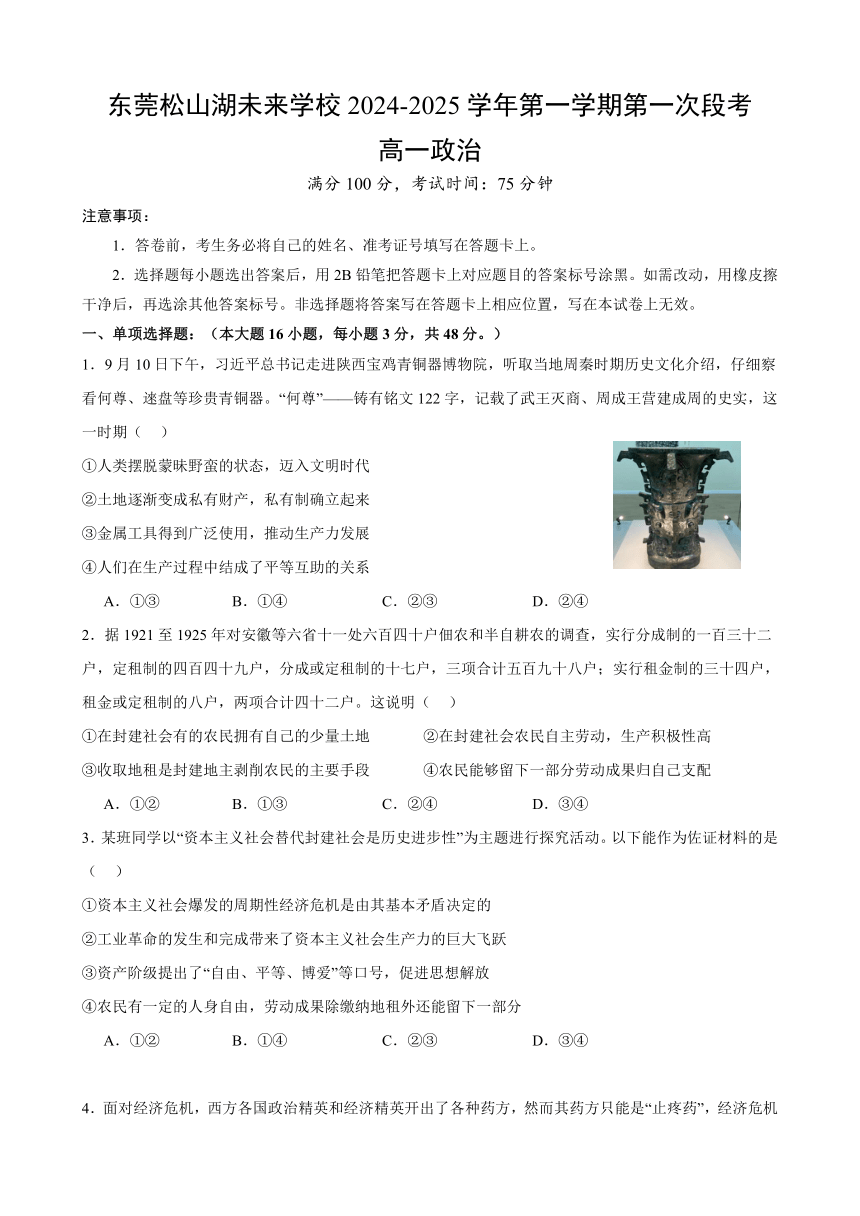 东莞松山湖未来学校 2024-2025 学年第一学期第一次段考
高一政治
满分 100 分，考试时间：75 分钟

注意事项：
1．答卷前，考生务必将自己的姓名、准考证号填写在答题卡上。
2．选择题每小题选出答案后，用 2B 铅笔把答题卡上对应题目的答案标号涂黑。如需改动，用橡皮擦干净后，再选涂其他答案标号。非选择题将答案写在答题卡上相应位置，写在本试卷上无效。
一、单项选择题：（本大题 16 小题，每小题 3 分，共 48 分。）
1．9 月 10 日下午，习近平总书记走进陕西宝鸡青铜器博物院，听取当地周秦时期历史文化介绍，仔细察看何尊、逨盘等珍贵青铜器。“何尊”——铸有铭文 122 字，记载了武王灭商、周成王营建成周的史实，这一时期（ ）
①人类摆脱蒙昧野蛮的状态，迈入文明时代
②土地逐渐变成私有财产，私有制确立起来
③金属工具得到广泛使用，推动生产力发展
④人们在生产过程中结成了平等互助的关系
A．①③ B．①④ C．②③ D．②④
2．据 1921 至 1925 年对安徽等六省十一处六百四十户佃农和半自耕农的调查，实行分成制的一百三十二户，定租制的四百四十九户，分成或定租制的十七户，三项合计五百九十八户；实行租金制的三十四户，租金或定租制的八户，两项合计四十二户。这说明（ ）
①在封建社会有的农民拥有自己的少量土地 ②在封建社会农民自主劳动，生产积极性高
③收取地租是封建地主剥削农民的主要手段 ④农民能够留下一部分劳动成果归自己支配
A．①② B．①③ C．②④ D．③④
3．某班同学以“资本主义社会替代封建社会是历史进步性”为主题进行探究活动。以下能作为佐证材料的是（ ）
①资本主义社会爆发的周期性经济危机是由其基本矛盾决定的
②工业革命的发生和完成带来了资本主义社会生产力的巨大飞跃
③资产阶级提出了“自由、平等、博爱”等口号，促进思想解放
④农民有一定的人身自由，劳动成果除缴纳地租外还能留下一部分
A．①② B．①④ C．②③ D．③④

4．面对经济危机，西方各国政治精英和经济精英开出了各种药方，然而其药方只能是“止疼药”，经济危机